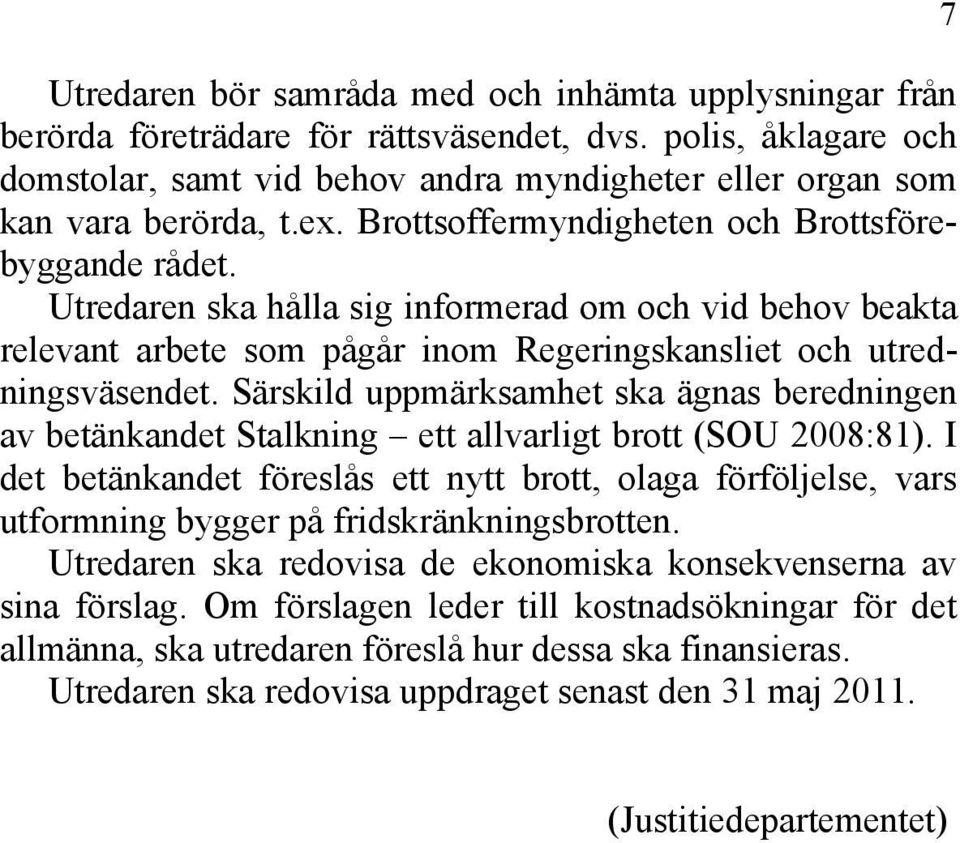 7

Utredaren bör samråda med och inhämta upplysningar från berörda företrädare för rättsväsendet, dvs. polis, åklagare och domstolar, samt vid behov andra myndigheter eller organ som kan vara berörda, t.ex. Brottsoffermyndigheten och Brottsförebyggande rådet.

Utredaren ska hålla sig informerad om och vid behov beakta relevant arbete som pågår inom Regeringskansliet och utredningsväsendet. Särskild uppmärksamhet ska ägnas beredningen av betänkandet Stalkning – ett allvarligt brott (SOU 2008:81). I det betänkandet föreslås ett nytt brott, olaga förföljelse, vars utformning bygger på fridskränkningsbrotten.

Utredaren ska redovisa de ekonomiska konsekvenserna av sina förslag. Om förslagen leder till kostnadsökningar för det allmänna, ska utredaren föreslå hur dessa ska finansieras.

Utredaren ska redovisa uppdraget senast den 31 maj 2011.

(Justitiedepartementet)